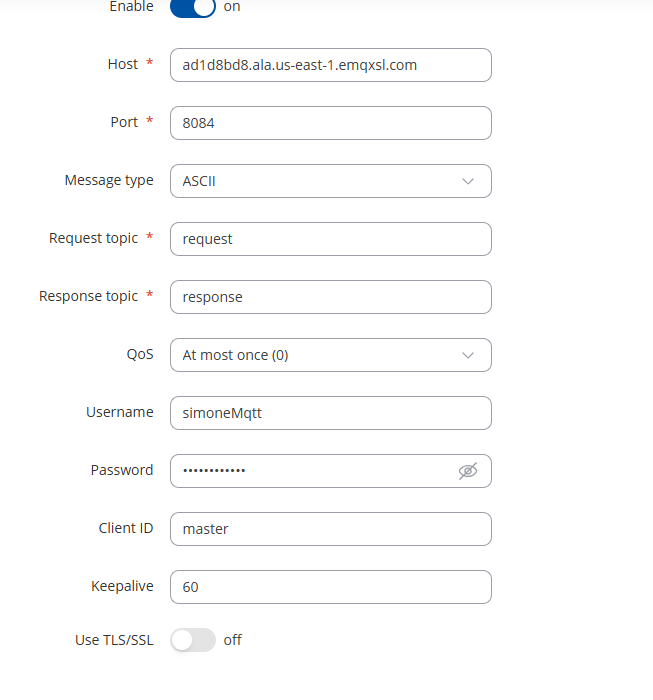 Enable on

Host * ad1d8bd8.ala.us-east-1.emqxsl.com

Port * 8084

Message type ASCII

Request topic * request

Response topic * response

QoS At most once (0)

Username simoneMqtt

Password ••••••••••••

Client ID master

Keepalive 60

Use TLS/SSL off